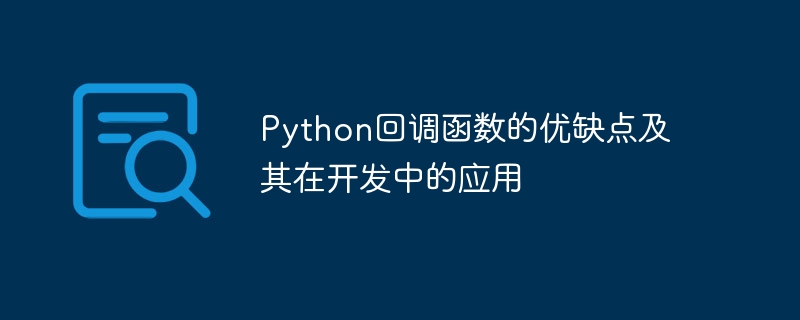 Python回调函数的优缺点及其在开发中的应用